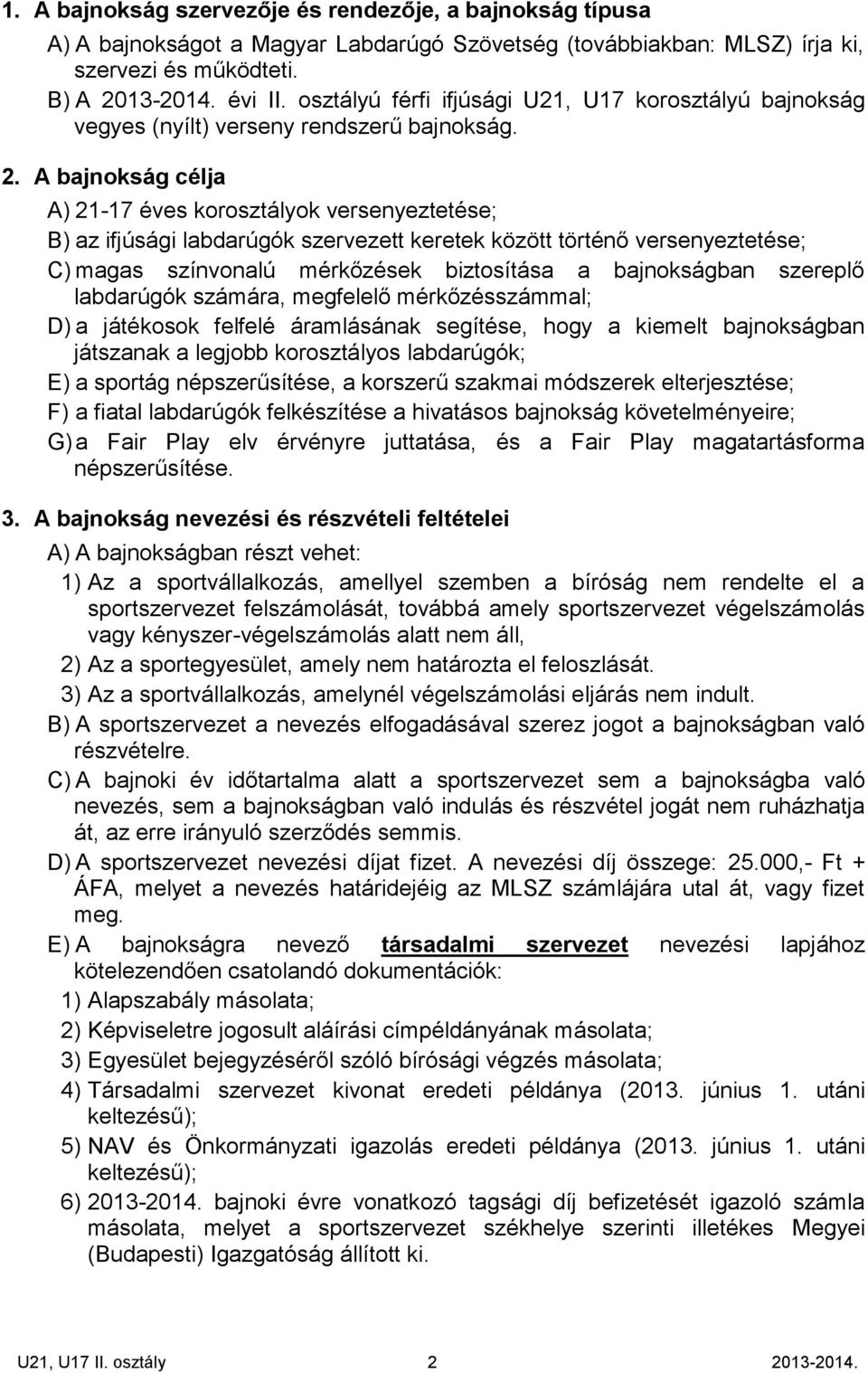 1. A bajnokság szervezője és rendezője, a bajnokság típusa

A) A bajnokságot a Magyar Labdarúgó Szövetség (továbbiakban: MLSZ) írja ki, szervezi és működteti.

B) A 2013-2014. évi II. osztályú férfi ifjúsági U21, U17 korosztályú bajnokság vegyes (nyílt) verseny rendszerű bajnokság.

2. A bajnokság célja

A) 21-17 éves korosztályok versenyeztetése;

B) az ifjúsági labdarúgók szervezett keretek között történő versenyeztetése;

C) magas színvonalú mérkőzések biztosítása a bajnokságban szereplő labdarúgók számára, megfelelő mérkőzésszámmal;

D) a játékosok felfelé áramlásának segítése, hogy a kiemelt bajnokságban játszanak a legjobb korosztályos labdarúgók;

E) a sportág népszerűsítése, a korszerű szakmai módszerek elterjesztése;

F) a fiatal labdarúgók felkészítése a hivatásos bajnokság követelményeire;

G) a Fair Play elv érvényre juttatása, és a Fair Play magatartásforma népszerűsítése.

3. A bajnokság nevezési és részvételi feltételei

A) A bajnokságban részt vehet:

1) Az a sportvállalkozás, amellyel szemben a bíróság nem rendelte el a sportszervezet felszámolását, továbbá amely sportszervezet végelszámolás vagy kényszer-végelszámolás alatt nem áll,

2) Az a sportegyesület, amely nem határozta el feloszlását.

3) Az a sportvállalkozás, amelynél végelszámolási eljárás nem indult.

B) A sportszervezet a nevezés elfogadásával szerez jogot a bajnokságban való részvételre.

C) A bajnoki év időtartalma alatt a sportszervezet sem a bajnokságba való nevezés, sem a bajnokságban való indulás és részvétel jogát nem ruházhatja át, az erre irányuló szerződés semmis.

D) A sportszervezet nevezési díjat fizet. A nevezési díj összege: 25.000,- Ft + ÁFA, melyet a nevezés határidejéig az MLSZ számlájára utal át, vagy fizet meg.

E) A bajnokságra nevező társadalmi szervezet nevezési lapjához kötelezendően csatolandó dokumentációk:

1) Alapszabály másolata;

2) Képviseletre jogosult aláírási címpéldányának másolata;

3) Egyesület bejegyzéséről szóló bírósági végzés másolata;

4) Társadalmi szervezet kivonat eredeti példánya (2013. június 1. utáni keltezésű);

5) NAV és Önkormányzati igazolás eredeti példánya (2013. június 1. utáni keltezésű);

6) 2013-2014. bajnoki évre vonatkozó tagsági díj befizetését igazoló számla másolata, melyet a sportszervezet székhelye szerinti illetékes Megyei (Budapesti) Igazgatóság állított ki.

U21, U17 II. osztály 2 2013-2014.